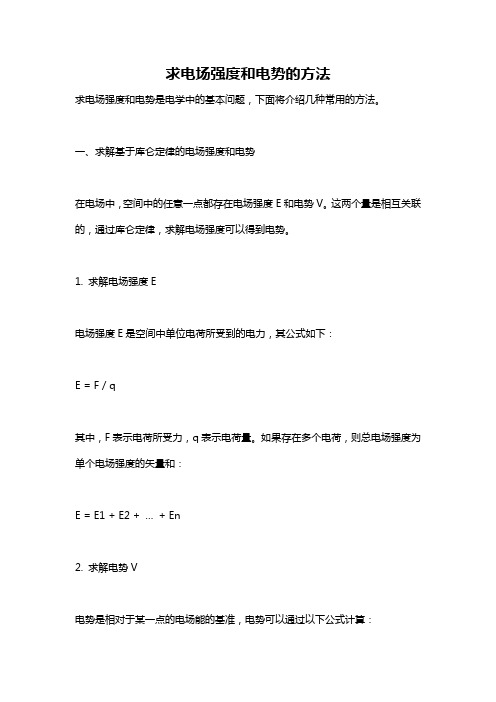 求电场强度和电势的方法

求电场强度和电势是电学中的基本问题，下面将介绍几种常用的方法。

一、求解基于库仑定律的电场强度和电势

在电场中，空间中的任意一点都存在电场强度 E 和电势 V。这两个量是相互关联的，通过库仑定律，求解电场强度可以得到电势。

1. 求解电场强度 E

电场强度 E 是空间中单位电荷所受到的电力，其公式如下：

E = F / q

其中，F 表示电荷所受力，q 表示电荷量。如果存在多个电荷，则总电场强度为单个电场强度的矢量和：

E = E1 + E2 + ... + En

2. 求解电势 V

电势是相对于某一点的电场能的基准，电势可以通过以下公式计算：